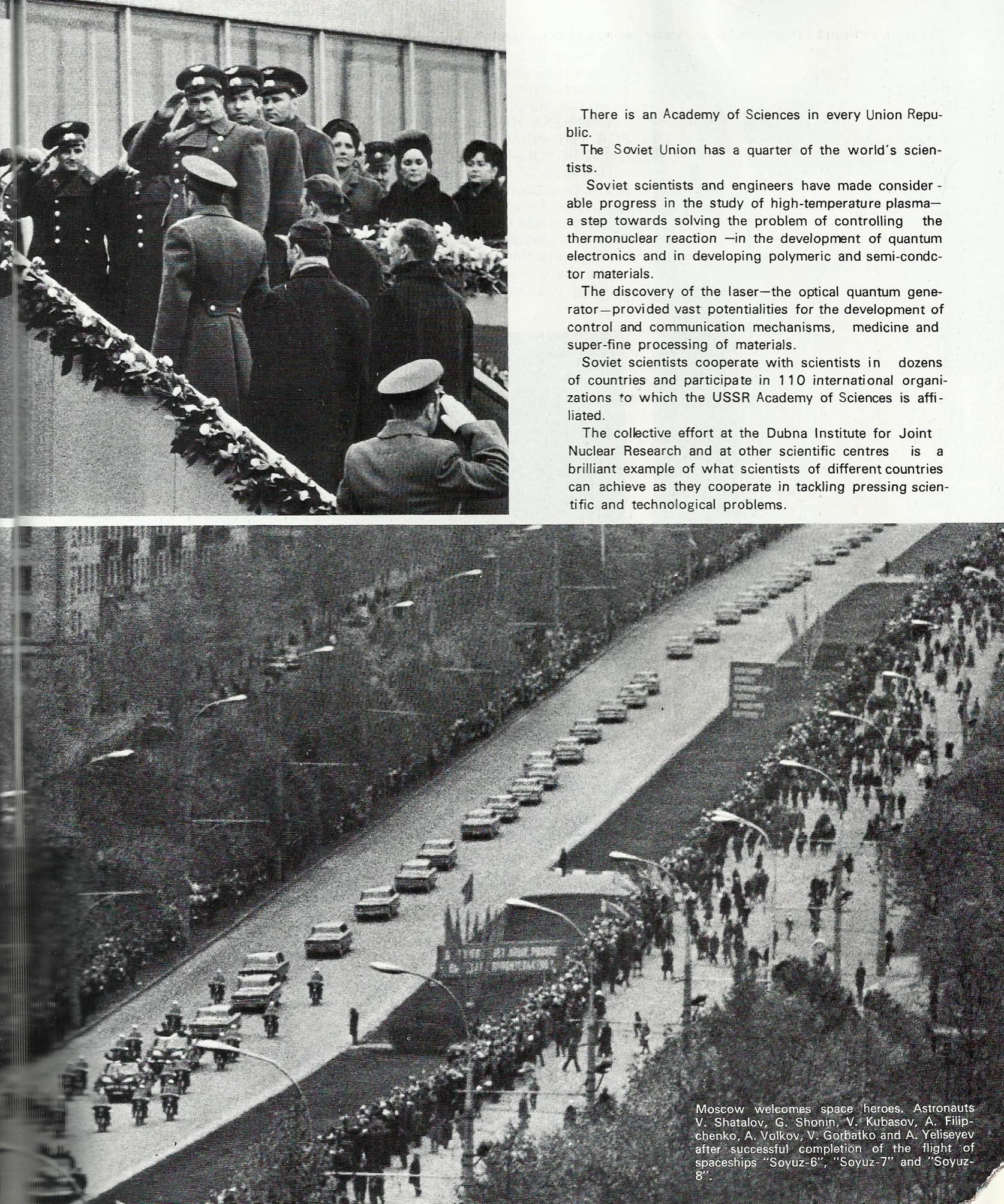 There is an Academy of Sciences in every Union Republic.

The Soviet Union has a quarter of the world's scientists.

Soviet scientists and engineers have made considerable progress in the study of high-temperature plasma—a step towards solving the problem of controlling the thermonuclear reaction —in the development of quantum electronics and in developing polymeric and semi-condctor materials.

The discovery of the laser—the optical quantum generator—provided vast potentialities for the development of control and communication mechanisms, medicine and super-fine processing of materials.

Soviet scientists cooperate with scientists in dozens of countries and participate in 110 international organizations to which the USSR Academy of Sciences is affiliated.

The collective effort at the Dubna Institute for Joint Nuclear Research and at other scientific centres is a brilliant example of what scientists of different countries can achieve as they cooperate in tackling pressing scientific and technological problems.

Moscow welcomes space heroes. Astronauts V. Shatalov, G. Shonin, V. Kubasov, A. Filipchenko, A. Volkov, V. Gorbatko and A. Yeliseyev after successful completion of the flight of spaceships "Soyuz-6", "Soyuz-7" and "Soyuz-8".